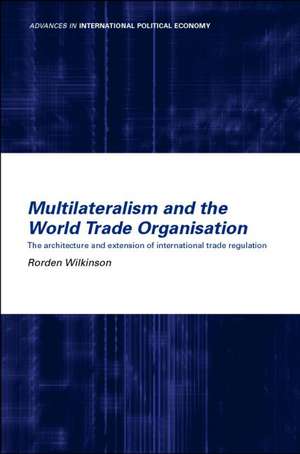 ADVANCES IN INTERNATIONAL POLITICAL ECONOMY

Multilateralism and the World Trade Organisation

The architecture and extension of international trade regulation

Rorden Wilkinson